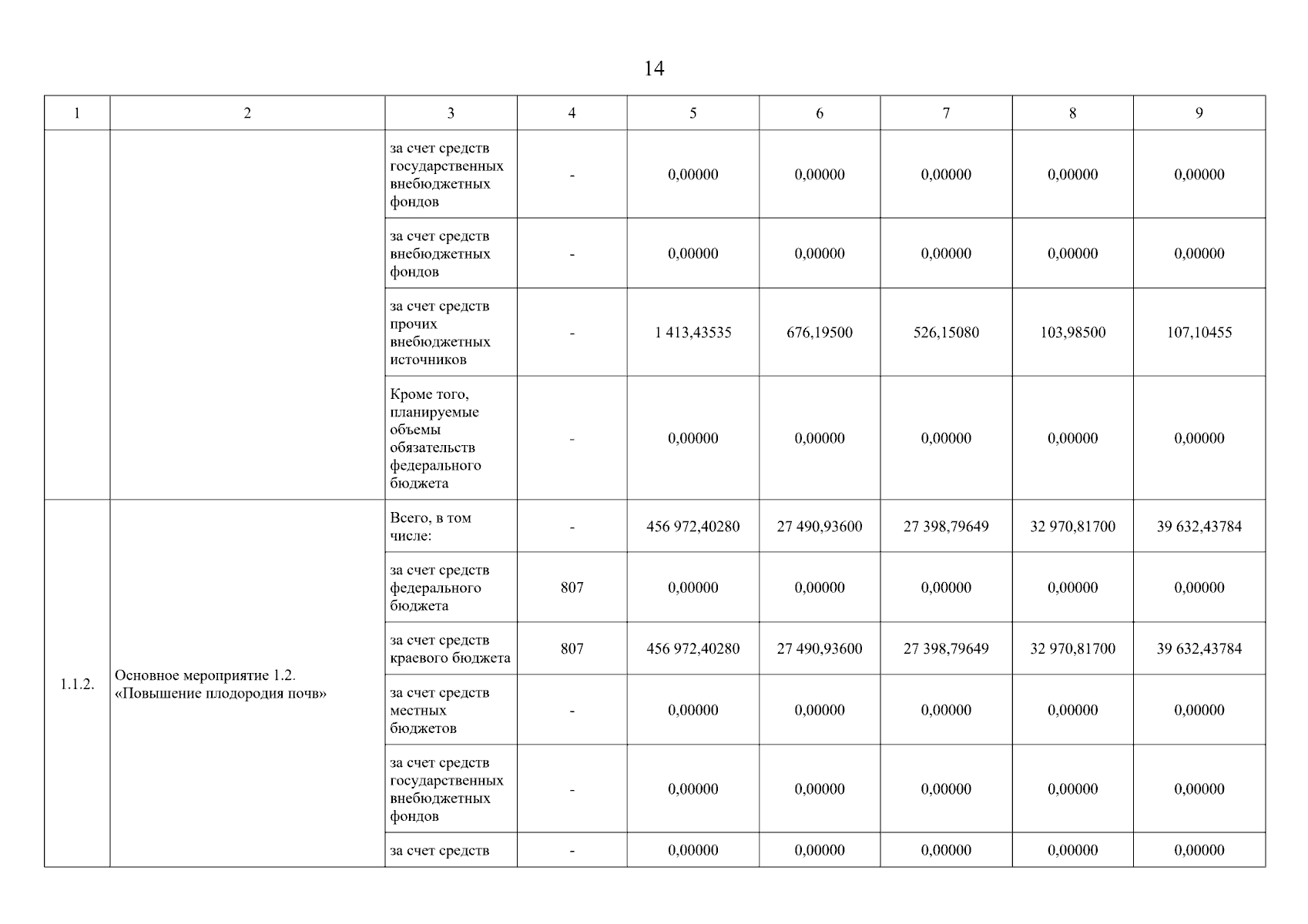 14

| 1 | 2 | 3 | 4 | 5 | 6 | 7 | 8 | 9 |
|---|---|---|---|---|---|---|---|---|
| | | за счет средств государственных внебюджетных фондов | - | 0,00000 | 0,00000 | 0,00000 | 0,00000 | 0,00000 |
| | | за счет средств внебюджетных фондов | - | 0,00000 | 0,00000 | 0,00000 | 0,00000 | 0,00000 |
| | | за счет средств прочих внебюджетных источников | - | 1 413,43535 | 676,19500 | 526,15080 | 103,98500 | 107,10455 |
| | | Кроме того, планируемые объемы обязательств федерального бюджета | - | 0,00000 | 0,00000 | 0,00000 | 0,00000 | 0,00000 |
| 1.1.2. | Основное мероприятие 1.2. «Повышение плодородия почв» | Всего, в том числе: | - | 456 972,40280 | 27 490,93600 | 27 398,79649 | 32 970,81700 | 39 632,43784 |
| | | за счет средств федерального бюджета | 807 | 0,00000 | 0,00000 | 0,00000 | 0,00000 | 0,00000 |
| | | за счет средств краевого бюджета | 807 | 456 972,40280 | 27 490,93600 | 27 398,79649 | 32 970,81700 | 39 632,43784 |
| | | за счет средств местных бюджетов | - | 0,00000 | 0,00000 | 0,00000 | 0,00000 | 0,00000 |
| | | за счет средств государственных внебюджетных фондов | - | 0,00000 | 0,00000 | 0,00000 | 0,00000 | 0,00000 |
| | | за счет средств | - | 0,00000 | 0,00000 | 0,00000 | 0,00000 | 0,00000 |